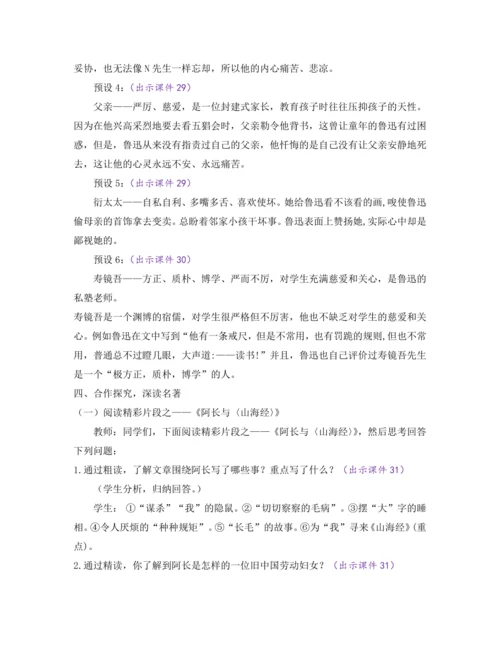 妥协，也无法像N先生一样忘却，所以他的内心痛苦、悲凉。

预设4：（出示课件29）

父亲——严厉、慈爱，是一位封建式家长，教育孩子时往往压抑孩子的天性。因为在他兴高采烈地要去看五猖会时，父亲勒令他背书，这曾让童年的鲁迅有过困惑，但是，鲁迅从来没有指责过自己的父亲，他忏悔的是自己没有让父亲安静地死去，这让他的心灵永远不安、永远痛苦。

预设5：（出示课件29）

衍太太——自私自利、多嘴多舌、喜欢使坏。她给鲁迅看不该看的画，唆使鲁迅偷母亲的首饰拿去变卖。总盼着邻家小孩干坏事。鲁迅表面上赞扬她，实际心中却是鄙视她的。

预设6：（出示课件30）

寿镜吾——方正、质朴、博学、严而不厉，对学生充满慈爱和关心，是鲁迅的私塾老师。

寿镜吾是一个渊博的宿儒，对学生很严格但不厉害，他也不缺乏对学生的慈爱和关心。例如鲁迅在文中写到“他有一条戒尺，但是不常用，也有罚跪的规则，但也不常用，普通总不过瞪几眼，大声道：——读书！”并且，鲁迅也自己评价过寿镜吾先生是一个“极方正，质朴，博学”的人。

四、合作探究，深读名著

（一）阅读精彩片段之——《阿长与〈山海经〉》

教师：同学们，下面阅读精彩片段之——《阿长与〈山海经〉》，然后思考回答下列问题：

1.通过粗读，了解文章围绕阿长写了哪些事？重点写了什么？（出示课件31）

（学生分析，归纳回答。）

学生：①“谋杀”“我”的隐鼠。②“切切察察的毛病”。③摆“大”字的睡相。④令人厌烦的“种种规矩”。⑤“长毛”的故事。⑥为“我”寻来《山海经》（重点）。

2.通过精读，你了解到阿长是怎样的一位旧中国劳动妇女？（出示课件31）